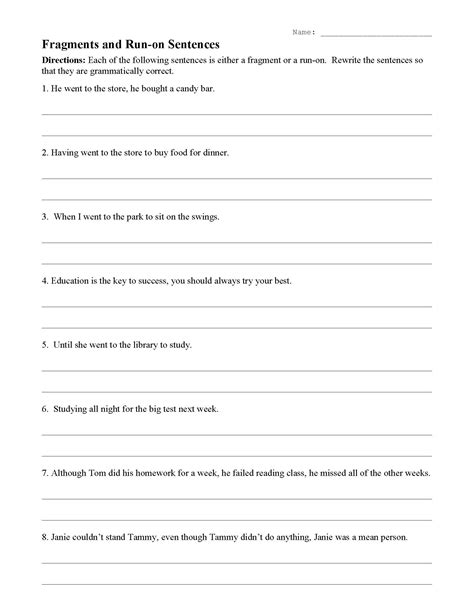 Name: ____________________

Fragments and Run-on Sentences

Directions: Each of the following sentences is either a fragment or a run-on. Rewrite the sentences so that they are grammatically correct.

1. He went to the store, he bought a candy bar.

2. Having went to the store to buy food for dinner.

3. When I went to the park to sit on the swings.

4. Education is the key to success, you should always try your best.

5. Until she went to the library to study.

6. Studying all night for the big test next week.

7. Although Tom did his homework for a week, he failed reading class, he missed all of the other weeks.

8. Janie couldn't stand Tammy, even though Tammy didn't do anything, Janie was a mean person.